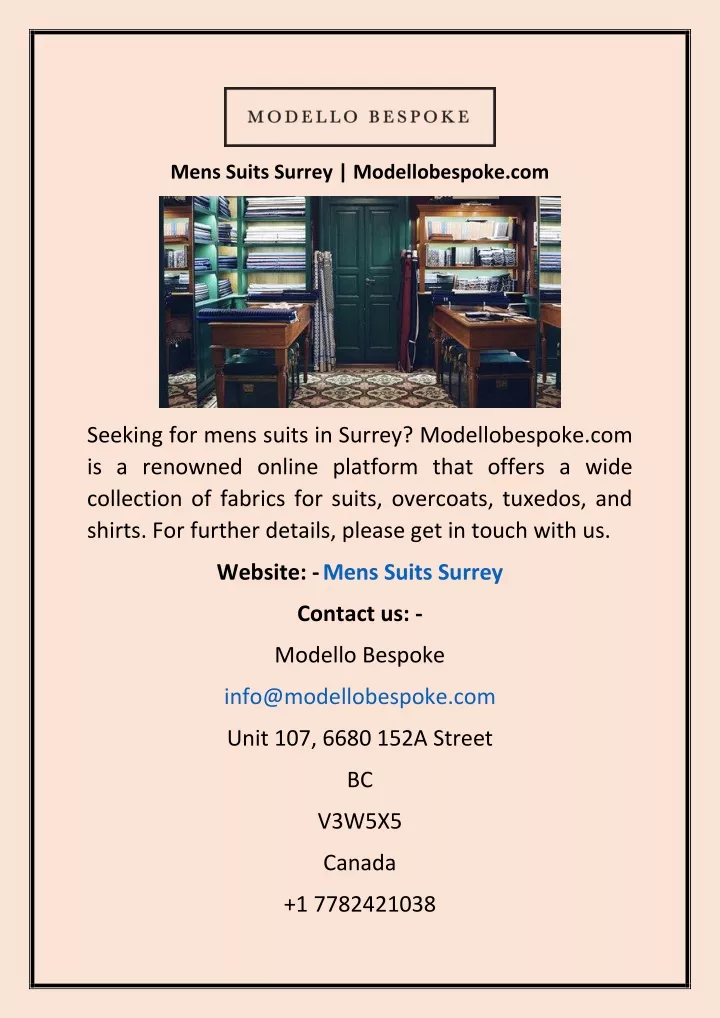 MODELLO BESPOKE

Mens Suits Surrey | Modellobespoke.com

Seeking for mens suits in Surrey? Modellobespoke.com is a renowned online platform that offers a wide collection of fabrics for suits, overcoats, tuxedos, and shirts. For further details, please get in touch with us.

Website: - Mens Suits Surrey

Contact us: -

Modello Bespoke

info@modellobespoke.com

Unit 107, 6680 152A Street

BC

V3W5X5

Canada

+1 7782421038